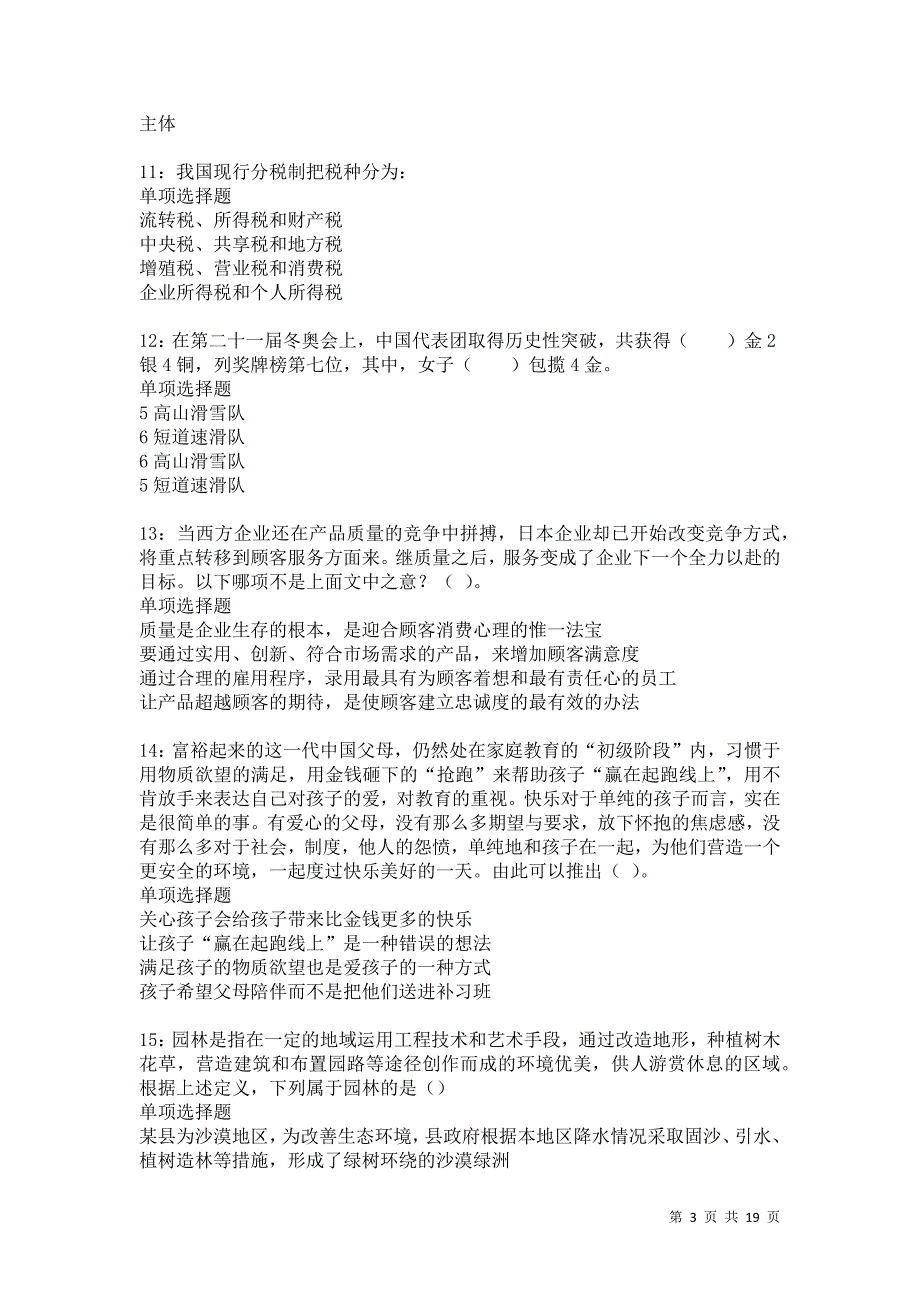 主体

11：我国现行分税制把税种分为：
单项选择题
流转税、所得税和财产税
中央税、共享税和地方税
增殖税、营业税和消费税
企业所得税和个人所得税

12：在第二十一届冬奥会上，中国代表团取得历史性突破，共获得（　　）金 2 银 4 铜，列奖牌榜第七位，其中，女子（　　）包揽 4 金。
单项选择题
5 高山滑雪队
6 短道速滑队
6 高山滑雪队
5 短道速滑队

13：当西方企业还在产品质量的竞争中拼搏，日本企业却已开始改变竞争方式，将重点转移到顾客服务方面来。继质量之后，服务变成了企业下一个全力以赴的目标。以下哪项不是上面文中之意？（ ）。
单项选择题
质量是企业生存的根本，是迎合顾客消费心理的惟一法宝
要通过实用、创新、符合市场需求的产品，来增加顾客满意度
通过合理的雇用程序，录用最具有为顾客着想和最有责任心的员工
让产品超越顾客的期待，是使顾客建立忠诚度的最有效的办法

14：富裕起来的这一代中国父母，仍然处在家庭教育的“初级阶段”内，习惯于用物质欲望的满足，用金钱砸下的“抢跑”来帮助孩子“赢在起跑线上”，用不肯放手来表达自己对孩子的爱，对教育的重视。快乐对于单纯的孩子而言，实在是很简单的事。有爱心的父母，没有那么多期望与要求，放下怀抱的焦虑感，没有那么多对于社会，制度，他人的怨愤，单纯地和孩子在一起，为他们营造一个更安全的环境，一起度过快乐美好的一天。由此可以推出（ ）。
单项选择题
关心孩子会给孩子带来比金钱更多的快乐
让孩子“赢在起跑线上”是一种错误的想法
满足孩子的物质欲望也是爱孩子的一种方式
孩子希望父母陪伴而不是把他们送进补习班

15：园林是指在一定的地域运用工程技术和艺术手段，通过改造地形，种植树木花草，营造建筑和布置园路等途径创作而成的环境优美，供人游赏休息的区域。根据上述定义，下列属于园林的是（）
单项选择题
某县为沙漠地区，为改善生态环境，县政府根据本地区降水情况采取固沙、引水、植树造林等措施，形成了绿树环绕的沙漠绿洲

第 3 页 共 19 页